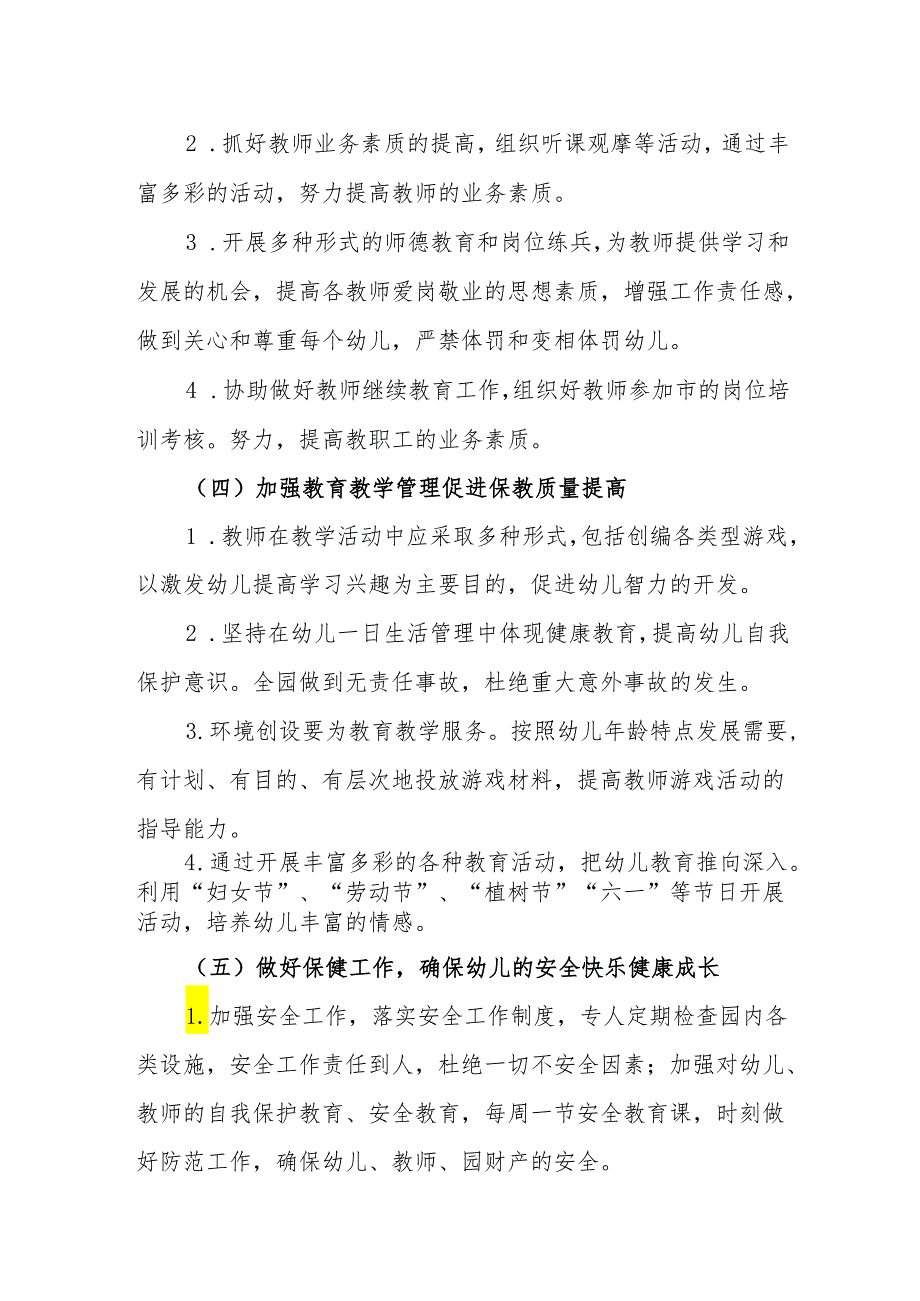 2．抓好教师业务素质的提高，组织听课观摩等活动，通过丰富多彩的活动，努力提高教师的业务素质。

3．开展多种形式的师德教育和岗位练兵，为教师提供学习和发展的机会，提高各教师爱岗敬业的思想素质，增强工作责任感，做到关心和尊重每个幼儿，严禁体罚和变相体罚幼儿。

4．协助做好教师继续教育工作，组织好教师参加市的岗位培训考核。努力，提高教职工的业务素质。

（四）加强教育教学管理促进保教质量提高

1．教师在教学活动中应采取多种形式，包括创编各类型游戏，以激发幼儿提高学习兴趣为主要目的，促进幼儿智力的开发。

2．坚持在幼儿一日生活管理中体现健康教育，提高幼儿自我保护意识。全园做到无责任事故，杜绝重大意外事故的发生。

3.环境创设要为教育教学服务。按照幼儿年龄特点发展需要，有计划、有目的、有层次地投放游戏材料，提高教师游戏活动的指导能力。

4.通过开展丰富多彩的各种教育活动，把幼儿教育推向深入。利用“妇女节”、“劳动节”、“植树节”“六一”等节日开展活动，培养幼儿丰富的情感。

（五）做好保健工作，确保幼儿的安全快乐健康成长

1.加强安全工作，落实安全工作制度，专人定期检查园内各类设施，安全工作责任到人，杜绝一切不安全因素；加强对幼儿、教师的自我保护教育、安全教育，每周一节安全教育课，时刻做好防范工作，确保幼儿、教师、园财产的安全。